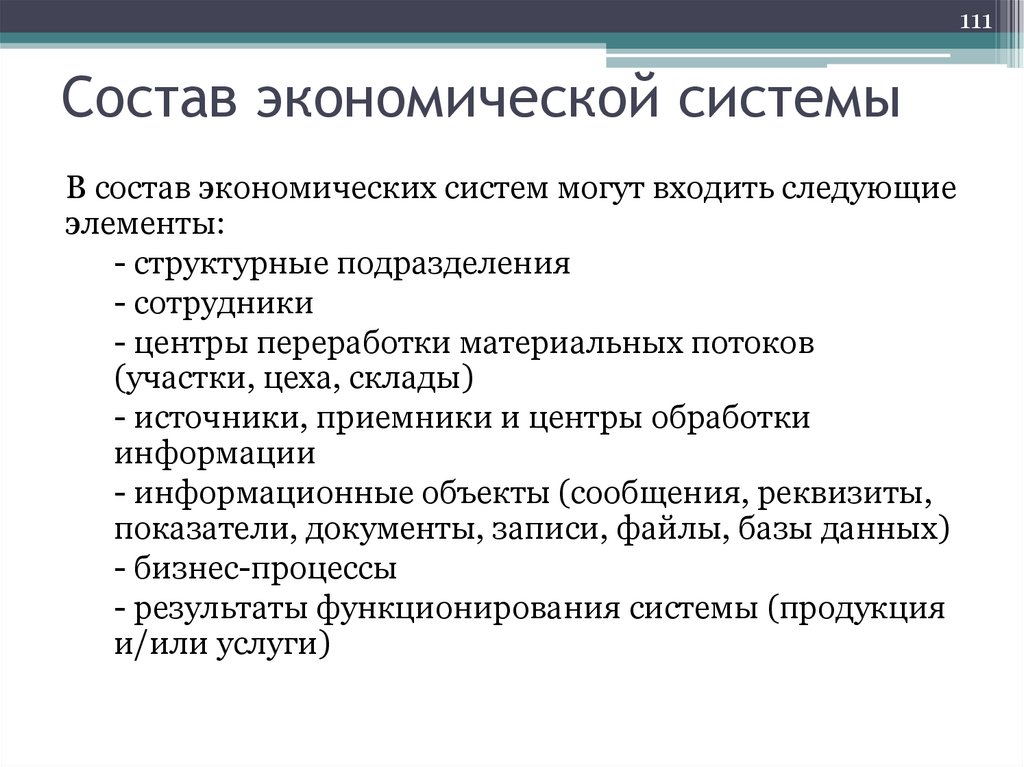 111

Состав экономической системы

В состав экономических систем могут входить следующие элементы:

- структурные подразделения

- сотрудники

- центры переработки материальных потоков (участки, цеха, склады)

- источники, приемники и центры обработки информации

- информационные объекты (сообщения, реквизиты, показатели, документы, записи, файлы, базы данных)

- бизнес-процессы

- результаты функционирования системы (продукция и/или услуги)